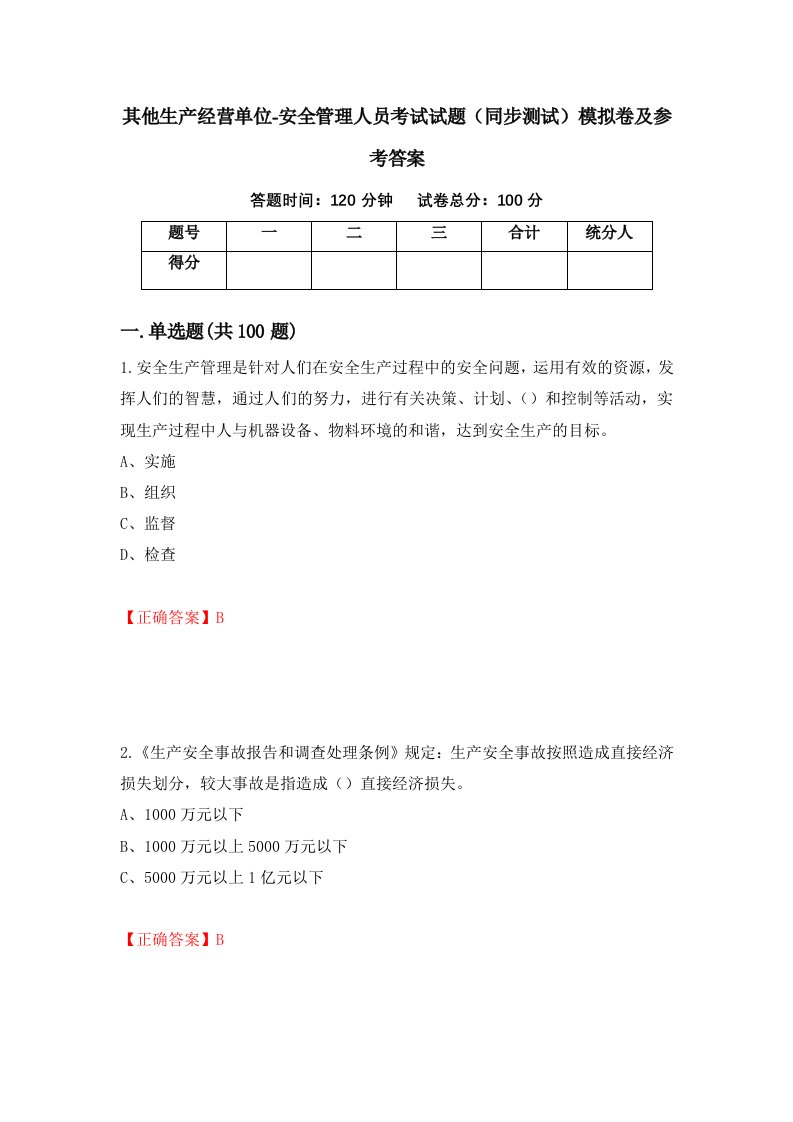 其他生产经营单位-安全管理人员考试试题（同步测试）模拟卷及参考答案

答题时间：120 分钟　试卷总分：100 分

| 题号 | 一 | 二 | 三 | 合计 | 统分人 |
|---|---|---|---|---|---|
| 得分 | | | | | |

一.单选题(共 100 题)

1.安全生产管理是针对人们在安全生产过程中的安全问题，运用有效的资源，发挥人们的智慧，通过人们的努力，进行有关决策、计划、()和控制等活动，实现生产过程中人与机器设备、物料环境的和谐，达到安全生产的目标。

A、实施

B、组织

C、监督

D、检查

【正确答案】B

2.《生产安全事故报告和调查处理条例》规定：生产安全事故按照造成直接经济损失划分，较大事故是指造成()直接经济损失。

A、1000 万元以下

B、1000 万元以上 5000 万元以下

C、5000 万元以上 1 亿元以下

【正确答案】B